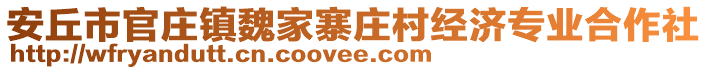 安丘市官庄镇魏家寨庄村经济专业合作社
http://wfryandutt.cn.coovee.com